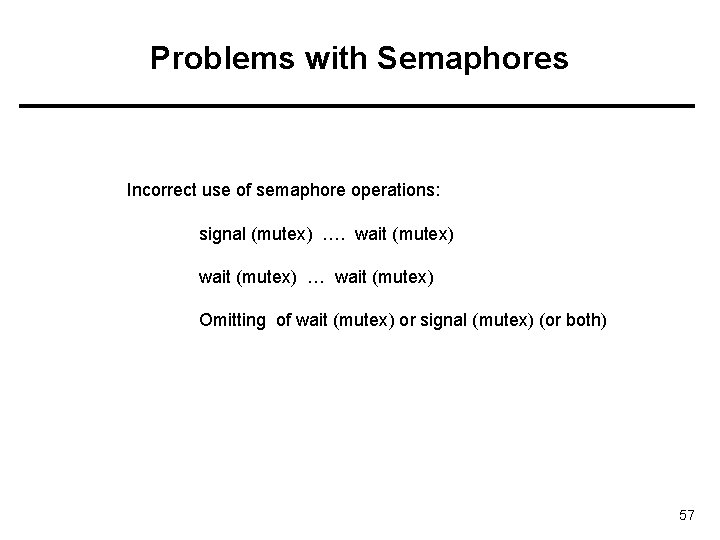 Problems with Semaphores

Incorrect use of semaphore operations:

signal (mutex) …. wait (mutex)

wait (mutex) … wait (mutex)

Omitting of wait (mutex) or signal (mutex) (or both)

57